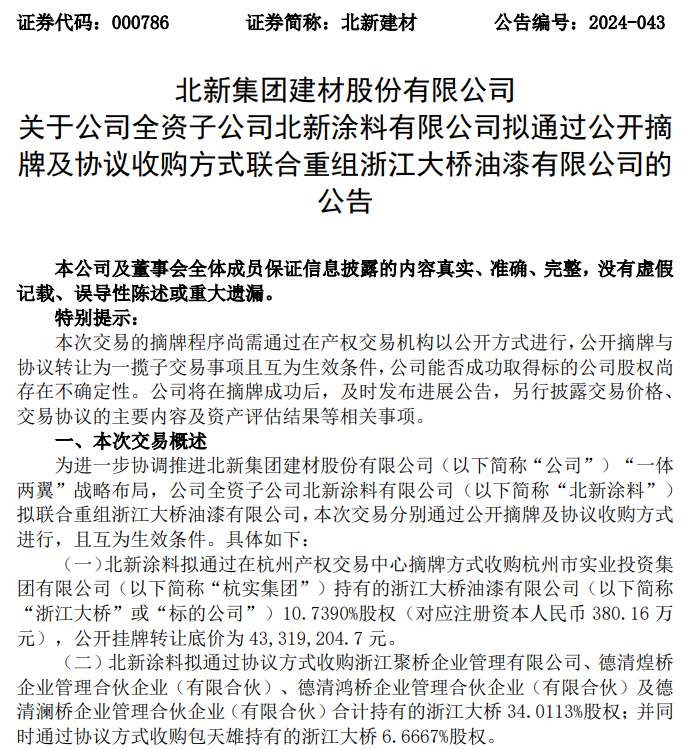 证券代码：000786　　证券简称：北新建材　　公告编号：2024-043

北新集团建材股份有限公司
关于公司全资子公司北新涂料有限公司拟通过公开摘牌及协议收购方式联合重组浙江大桥油漆有限公司的公告

本公司及董事会全体成员保证信息披露的内容真实、准确、完整，没有虚假记载、误导性陈述或重大遗漏。

特别提示：

本次交易的摘牌程序尚需通过在产权交易机构以公开方式进行，公开摘牌与协议转让为一揽子交易事项且互为生效条件，公司能否成功取得标的公司股权尚存在不确定性。公司将在摘牌成功后，及时发布进展公告，另行披露交易价格、交易协议的主要内容及资产评估结果等相关事项。

一、本次交易概述

为进一步协调推进北新集团建材股份有限公司（以下简称“公司”）“一体两翼”战略布局，公司全资子公司北新涂料有限公司（以下简称“北新涂料”）拟联合重组浙江大桥油漆有限公司，本次交易分别通过公开摘牌及协议收购方式进行，且互为生效条件。具体如下：

（一）北新涂料拟通过在杭州产权交易中心摘牌方式收购杭州市实业投资集团有限公司（以下简称“杭实集团”）持有的浙江大桥油漆有限公司（以下简称“浙江大桥”或“标的公司”）10.7390%股权（对应注册资本人民币 380.16 万元），公开挂牌转让底价为 43,319,204.7 元。

（二）北新涂料拟通过协议方式收购浙江聚桥企业管理有限公司、德清煌桥企业管理合伙企业（有限合伙）、德清鸿桥企业管理合伙企业（有限合伙）及德清澜桥企业管理合伙企业（有限合伙）合计持有的浙江大桥 34.0113%股权；并同时通过协议方式收购包天雄持有的浙江大桥 6.6667%股权。